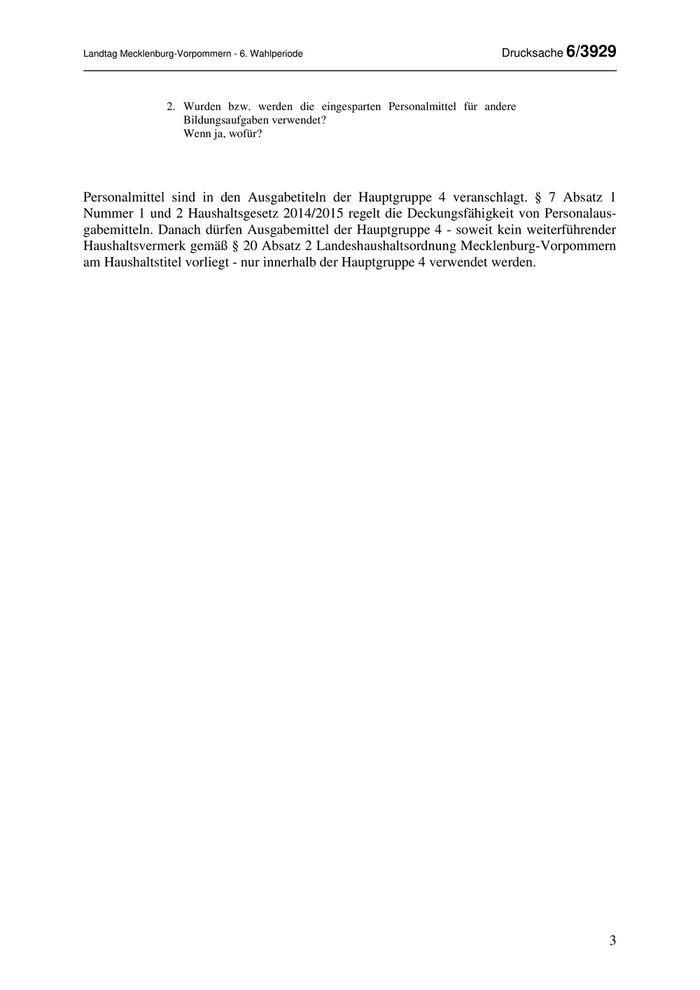 Landtag Mecklenburg-Vorpommern - 6. Wahlperiode

Drucksache 6/3929

2. Wurden bzw. werden die eingesparten Personalmittel für andere Bildungsaufgaben verwendet?
Wenn ja, wofür?

Personalmittel sind in den Ausgabetiteln der Hauptgruppe 4 veranschlagt. § 7 Absatz 1 Nummer 1 und 2 Haushaltsgesetz 2014/2015 regelt die Deckungsfähigkeit von Personalausgabemitteln. Danach dürfen Ausgabemittel der Hauptgruppe 4 - soweit kein weiterführender Haushaltsvermerk gemäß § 20 Absatz 2 Landeshaushaltsordnung Mecklenburg-Vorpommern am Haushaltstitel vorliegt - nur innerhalb der Hauptgruppe 4 verwendet werden.

3